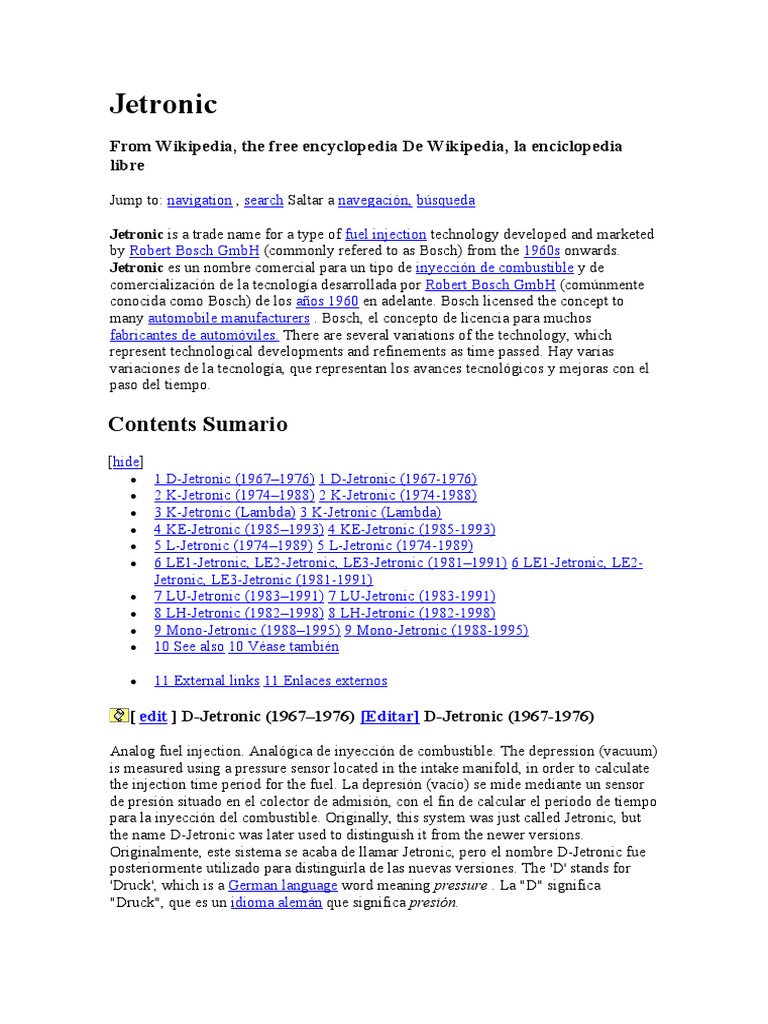 Jetronic

From Wikipedia, the free encyclopedia De Wikipedia, la enciclopedia libre

Jump to: navigation , search Saltar a navegación, búsqueda

Jetronic is a trade name for a type of fuel injection technology developed and marketed by Robert Bosch GmbH (commonly refered to as Bosch) from the 1960s onwards. Jetronic es un nombre comercial para un tipo de inyección de combustible y de comercialización de la tecnología desarrollada por Robert Bosch GmbH (comúnmente conocida como Bosch) de los años 1960 en adelante. Bosch licensed the concept to many automobile manufacturers . Bosch, el concepto de licencia para muchos fabricantes de automóviles. There are several variations of the technology, which represent technological developments and refinements as time passed. Hay varias variaciones de la tecnología, que representan los avances tecnológicos y mejoras con el paso del tiempo.

Contents Sumario

[hide]
- 1 D-Jetronic (1967–1976) 1 D-Jetronic (1967-1976)
- 2 K-Jetronic (1974–1988) 2 K-Jetronic (1974-1988)
- 3 K-Jetronic (Lambda) 3 K-Jetronic (Lambda)
- 4 KE-Jetronic (1985–1993) 4 KE-Jetronic (1985-1993)
- 5 L-Jetronic (1974–1989) 5 L-Jetronic (1974-1989)
- 6 LE1-Jetronic, LE2-Jetronic, LE3-Jetronic (1981–1991) 6 LE1-Jetronic, LE2-Jetronic, LE3-Jetronic (1981-1991)
- 7 LU-Jetronic (1983–1991) 7 LU-Jetronic (1983-1991)
- 8 LH-Jetronic (1982–1998) 8 LH-Jetronic (1982-1998)
- 9 Mono-Jetronic (1988–1995) 9 Mono-Jetronic (1988-1995)
- 10 See also 10 Véase también
- 11 External links 11 Enlaces externos

[ edit ] D-Jetronic (1967–1976) [Editar] D-Jetronic (1967-1976)

Analog fuel injection. Analógica de inyección de combustible. The depression (vacuum) is measured using a pressure sensor located in the intake manifold, in order to calculate the injection time period for the fuel. La depresión (vacío) se mide mediante un sensor de presión situado en el colector de admisión, con el fin de calcular el período de tiempo para la inyección del combustible. Originally, this system was just called Jetronic, but the name D-Jetronic was later used to distinguish it from the newer versions. Originalmente, este sistema se acaba de llamar Jetronic, pero el nombre D-Jetronic fue posteriormente utilizado para distinguirla de las nuevas versiones. The 'D' stands for 'Druck', which is a German language word meaning pressure . La "D" significa "Druck", que es un idioma alemán que significa presión.